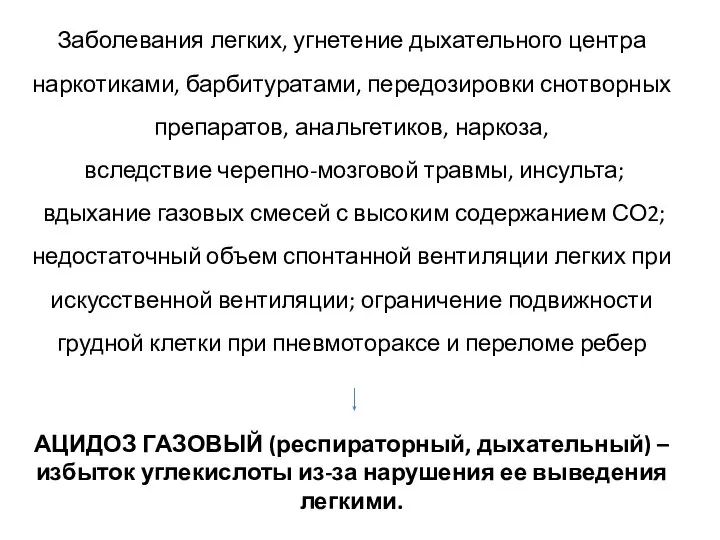 Заболевания легких, угнетение дыхательного центра наркотиками, барбитуратами, передозировки снотворных препаратов, анальгетиков, наркоза, вследствие черепно-мозговой травмы, инсульта; вдыхание газовых смесей с высоким содержанием $CO_2$; недостаточный объем спонтанной вентиляции легких при искусственной вентиляции; ограничение подвижности грудной клетки при пневмотораксе и переломе ребер

АЦИДОЗ ГАЗОВЫЙ (респираторный, дыхательный) – избыток углекислоты из-за нарушения ее выведения легкими.